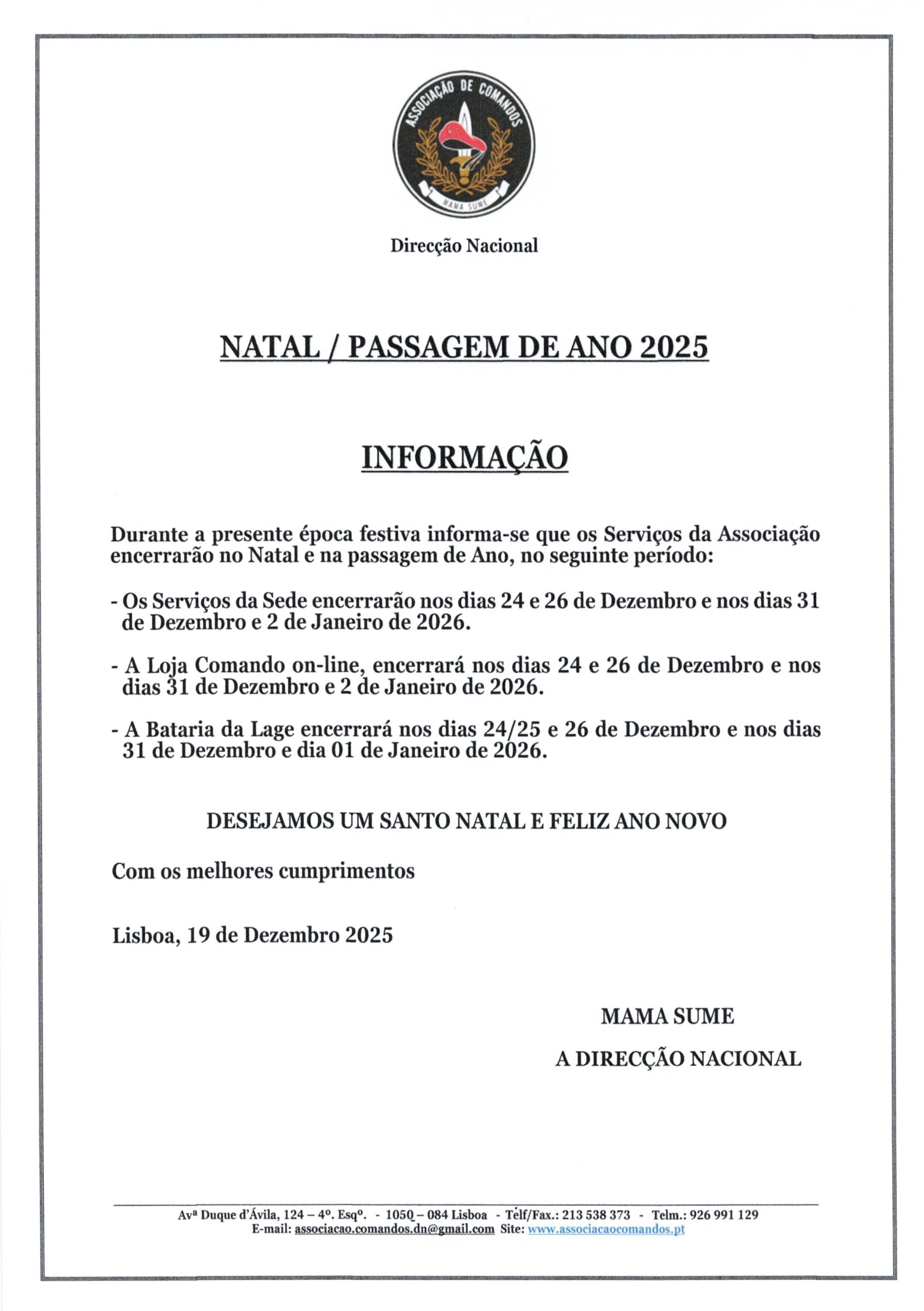 ASSOCIAÇÃO DE COMANDOS

MAMA SUME

Direcção Nacional

NATAL / PASSAGEM DE ANO 2025

INFORMAÇÃO

Durante a presente época festiva informa-se que os Serviços da Associação encerrarão no Natal e na passagem de Ano, no seguinte período:

- Os Serviços da Sede encerrarão nos dias 24 e 26 de Dezembro e nos dias 31 de Dezembro e 2 de Janeiro de 2026.

- A Loja Comando on-line, encerrará nos dias 24 e 26 de Dezembro e nos dias 31 de Dezembro e 2 de Janeiro de 2026.

- A Bataria da Lage encerrará nos dias 24/25 e 26 de Dezembro e nos dias 31 de Dezembro e dia 01 de Janeiro de 2026.

DESEJAMOS UM SANTO NATAL E FELIZ ANO NOVO

Com os melhores cumprimentos

Lisboa, 19 de Dezembro 2025

MAMA SUME

A DIRECÇÃO NACIONAL

Avª Duque d'Ávila, 124 – 4º. Esqº. - 1050 – 084 Lisboa - Telf/Fax.: 213 538 373 - Telm.: 926 991 129
E-mail: associacao.comandos.dn@gmail.com Site: www.associacaocomandos.pt